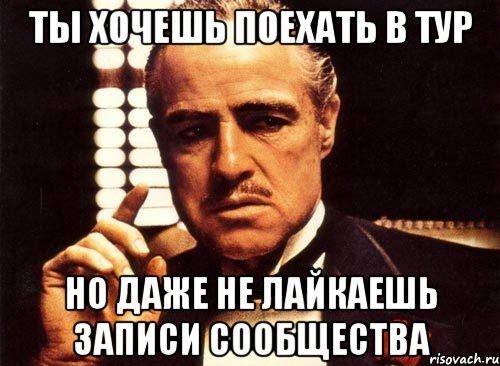 ТЫ ХОЧЕШЬ ПОЕХАТЬ В ТУР

НО ДАЖЕ НЕ ЛАЙКАЕШЬ ЗАПИСИ СООБЩЕСТВА

risovach.ru